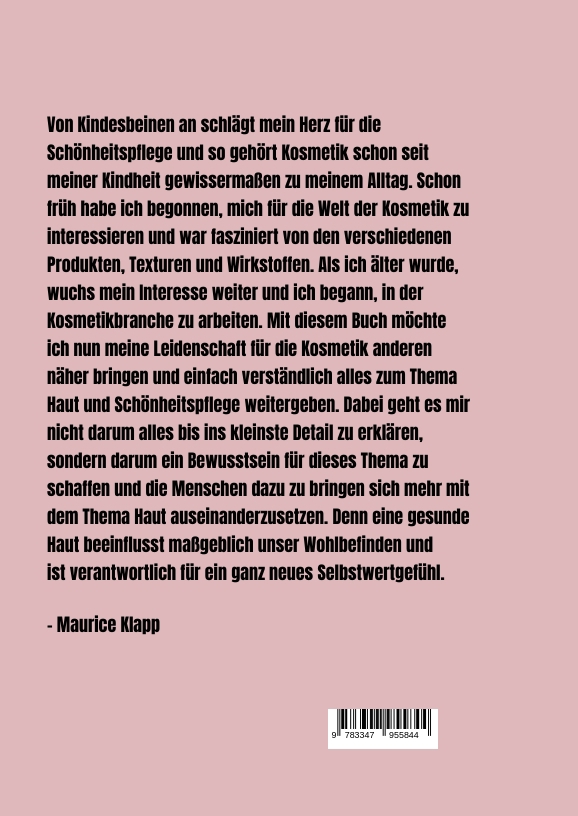 Von Kindesbeinen an schlägt mein Herz für die Schönheitspflege und so gehört Kosmetik schon seit meiner Kindheit gewissermaßen zu meinem Alltag. Schon früh habe ich begonnen, mich für die Welt der Kosmetik zu interessieren und war fasziniert von den verschiedenen Produkten, Texturen und Wirkstoffen. Als ich älter wurde, wuchs mein Interesse weiter und ich begann, in der Kosmetikbranche zu arbeiten. Mit diesem Buch möchte ich nun meine Leidenschaft für die Kosmetik anderen näher bringen und einfach verständlich alles zum Thema Haut und Schönheitspflege weitergeben. Dabei geht es mir nicht darum alles bis ins kleinste Detail zu erklären, sondern darum ein Bewusstsein für dieses Thema zu schaffen und die Menschen dazu zu bringen sich mehr mit dem Thema Haut auseinanderzusetzen. Denn eine gesunde Haut beeinflusst maßgeblich unser Wohlbefinden und ist verantwortlich für ein ganz neues Selbstwertgefühl.

- Maurice Klapp

9 783347 955844